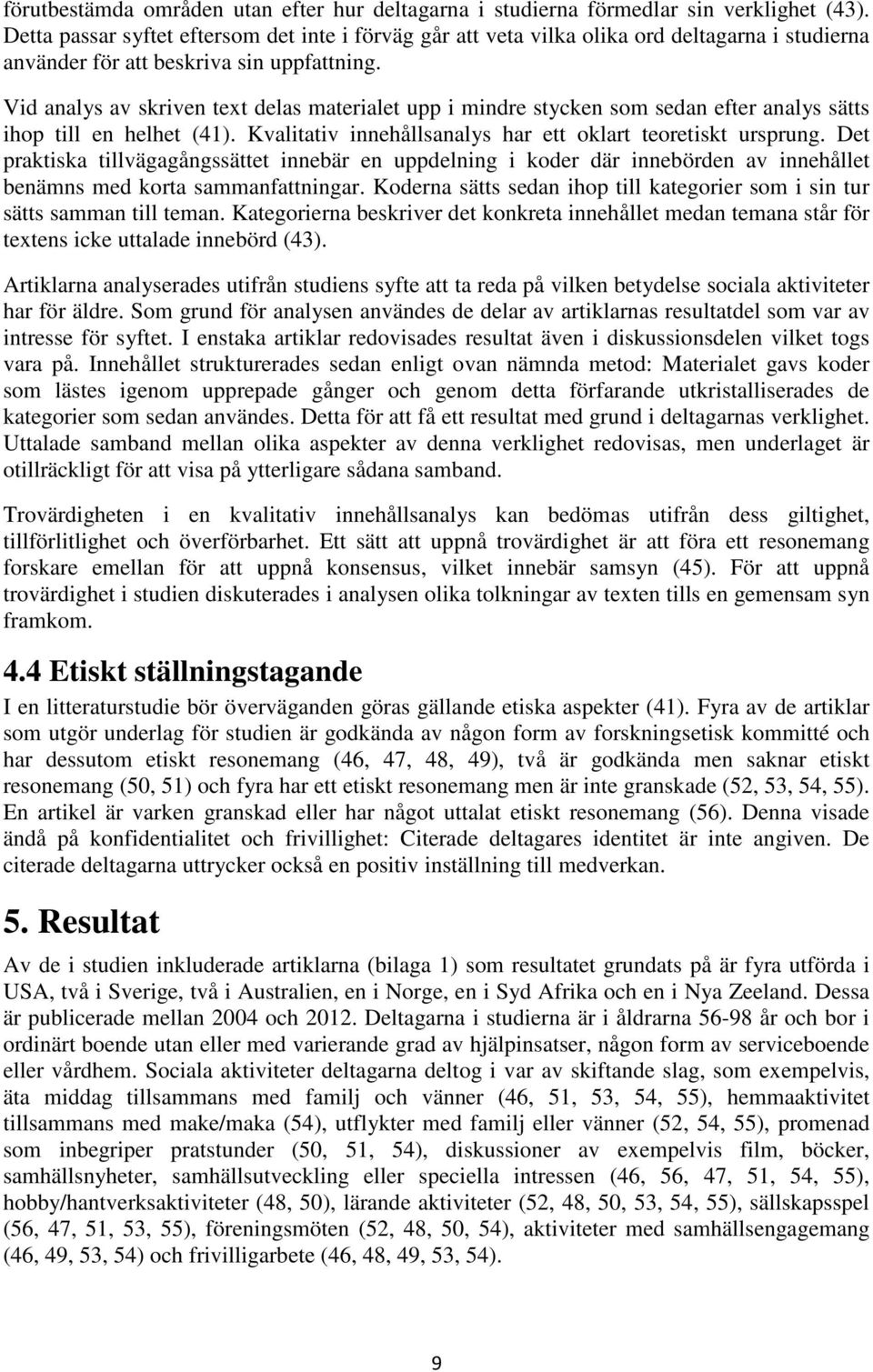 förutbestämda områden utan efter hur deltagarna i studierna förmedlar sin verklighet (43). Detta passar syftet eftersom det inte i förväg går att veta vilka olika ord deltagarna i studierna använder för att beskriva sin uppfattning.

Vid analys av skriven text delas materialet upp i mindre stycken som sedan efter analys sätts ihop till en helhet (41). Kvalitativ innehållsanalys har ett oklart teoretiskt ursprung. Det praktiska tillvägagångssättet innebär en uppdelning i koder där innebörden av innehållet benämns med korta sammanfattningar. Koderna sätts sedan ihop till kategorier som i sin tur sätts samman till teman. Kategorierna beskriver det konkreta innehållet medan temana står för textens icke uttalade innebörd (43).

Artiklarna analyserades utifrån studiens syfte att ta reda på vilken betydelse sociala aktiviteter har för äldre. Som grund för analysen användes de delar av artiklarnas resultatdel som var av intresse för syftet. I enstaka artiklar redovisades resultat även i diskussionsdelen vilket togs vara på. Innehållet strukturerades sedan enligt ovan nämnda metod: Materialet gavs koder som lästes igenom upprepade gånger och genom detta förfarande utkristalliserades de kategorier som sedan användes. Detta för att få ett resultat med grund i deltagarnas verklighet. Uttalade samband mellan olika aspekter av denna verklighet redovisas, men underlaget är otillräckligt för att visa på ytterligare sådana samband.

Trovärdigheten i en kvalitativ innehållsanalys kan bedömas utifrån dess giltighet, tillförlitlighet och överförbarhet. Ett sätt att uppnå trovärdighet är att föra ett resonemang forskare emellan för att uppnå konsensus, vilket innebär samsyn (45). För att uppnå trovärdighet i studien diskuterades i analysen olika tolkningar av texten tills en gemensam syn framkom.

4.4 Etiskt ställningstagande

I en litteraturstudie bör överväganden göras gällande etiska aspekter (41). Fyra av de artiklar som utgör underlag för studien är godkända av någon form av forskningsetisk kommitté och har dessutom etiskt resonemang (46, 47, 48, 49), två är godkända men saknar etiskt resonemang (50, 51) och fyra har ett etiskt resonemang men är inte granskade (52, 53, 54, 55). En artikel är varken granskad eller har något uttalat etiskt resonemang (56). Denna visade ändå på konfidentialitet och frivillighet: Citerade deltagares identitet är inte angiven. De citerade deltagarna uttrycker också en positiv inställning till medverkan.

5. Resultat

Av de i studien inkluderade artiklarna (bilaga 1) som resultatet grundats på är fyra utförda i USA, två i Sverige, två i Australien, en i Norge, en i Syd Afrika och en i Nya Zeeland. Dessa är publicerade mellan 2004 och 2012. Deltagarna i studierna är i åldrarna 56-98 år och bor i ordinärt boende utan eller med varierande grad av hjälpinsatser, någon form av serviceboende eller vårdhem. Sociala aktiviteter deltagarna deltog i var av skiftande slag, som exempelvis, äta middag tillsammans med familj och vänner (46, 51, 53, 54, 55), hemmaaktivitet tillsammans med make/maka (54), utflykter med familj eller vänner (52, 54, 55), promenad som inbegriper pratstunder (50, 51, 54), diskussioner av exempelvis film, böcker, samhällsnyheter, samhällsutveckling eller speciella intressen (46, 56, 47, 51, 54, 55), hobby/hantverksaktiviteter (48, 50), lärande aktiviteter (52, 48, 50, 53, 54, 55), sällskapsspel (56, 47, 51, 53, 55), föreningsmöten (52, 48, 50, 54), aktiviteter med samhällsengagemang (46, 49, 53, 54) och frivilligarbete (46, 48, 49, 53, 54).

9